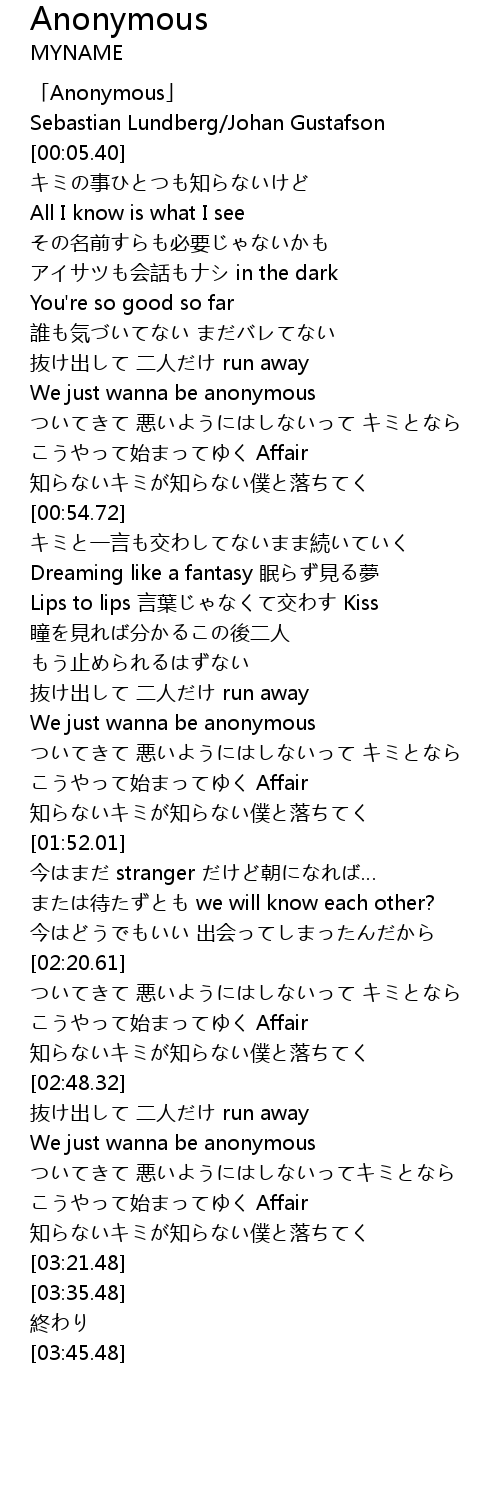 Anonymous
MYNAME

「Anonymous」
Sebastian Lundberg/Johan Gustafson
[00:05.40]
キミの事ひとつも知らないけど
All I know is what I see
その名前すらも必要じゃないかも
アイサツも会話もナシ in the dark
You're so good so far
誰も気づいてない まだバレてない
抜け出して 二人だけ run away
We just wanna be anonymous
ついてきて 悪いようにはしないって キミとなら
こうやって始まってゆく Affair
知らないキミが知らない僕と落ちてく
[00:54.72]
キミと一言も交わしてないまま続いていく
Dreaming like a fantasy 眠らず見る夢
Lips to lips 言葉じゃなくて交わす Kiss
瞳を見れば分かるこの後二人
もう止められるはずない
抜け出して 二人だけ run away
We just wanna be anonymous
ついてきて 悪いようにはしないって キミとなら
こうやって始まってゆく Affair
知らないキミが知らない僕と落ちてく
[01:52.01]
今はまだ stranger だけど朝になれば…
または待たずとも we will know each other?
今はどうでもいい 出会ってしまったんだから
[02:20.61]
ついてきて 悪いようにはしないって キミとなら
こうやって始まってゆく Affair
知らないキミが知らない僕と落ちてく
[02:48.32]
抜け出して 二人だけ run away
We just wanna be anonymous
ついてきて 悪いようにはしないってキミとなら
こうやって始まってゆく Affair
知らないキミが知らない僕と落ちてく
[03:21.48]
[03:35.48]
終わり
[03:45.48]